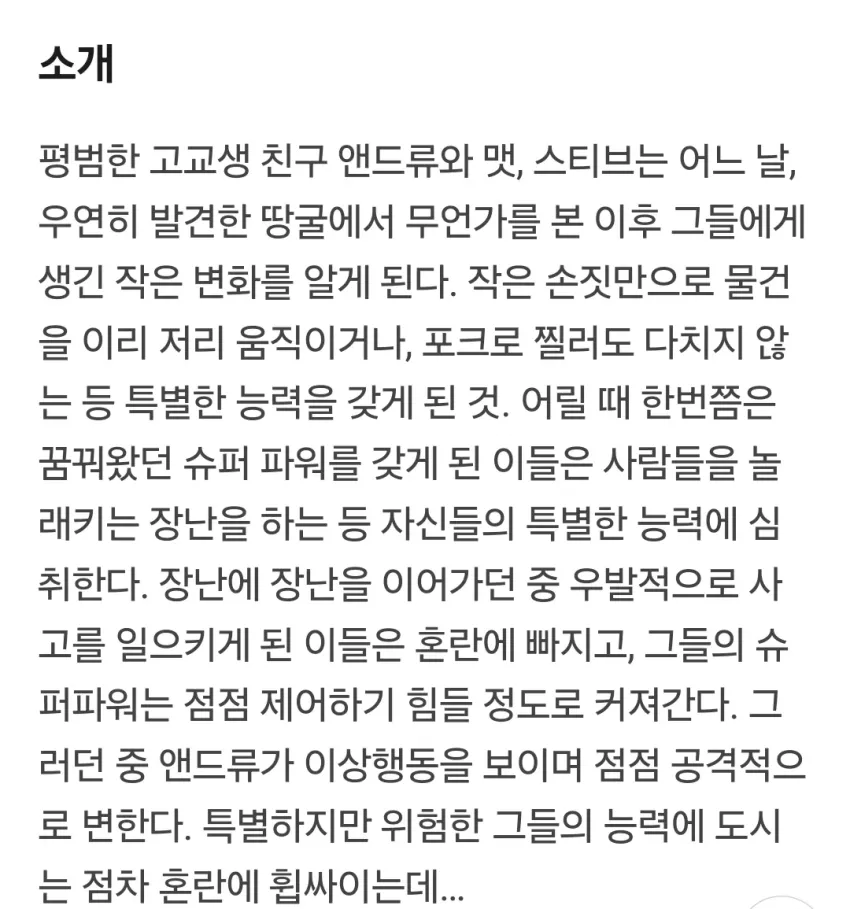 소개

평범한 고교생 친구 앤드류와 맷, 스티브는 어느 날, 우연히 발견한 땅굴에서 무언가를 본 이후 그들에게 생긴 작은 변화를 알게 된다. 작은 손짓만으로 물건을 이리 저리 움직이거나, 포크로 찔러도 다치지 않는 등 특별한 능력을 갖게 된 것. 어릴 때 한번쯤은 꿈꿔왔던 슈퍼 파워를 갖게 된 이들은 사람들을 놀래키는 장난을 하는 등 자신들의 특별한 능력에 심취한다. 장난에 장난을 이어가던 중 우발적으로 사고를 일으키게 된 이들은 혼란에 빠지고, 그들의 슈퍼파워는 점점 제어하기 힘들 정도로 커져간다. 그러던 중 앤드류가 이상행동을 보이며 점점 공격적으로 변한다. 특별하지만 위험한 그들의 능력에 도시는 점차 혼란에 휩싸이는데...